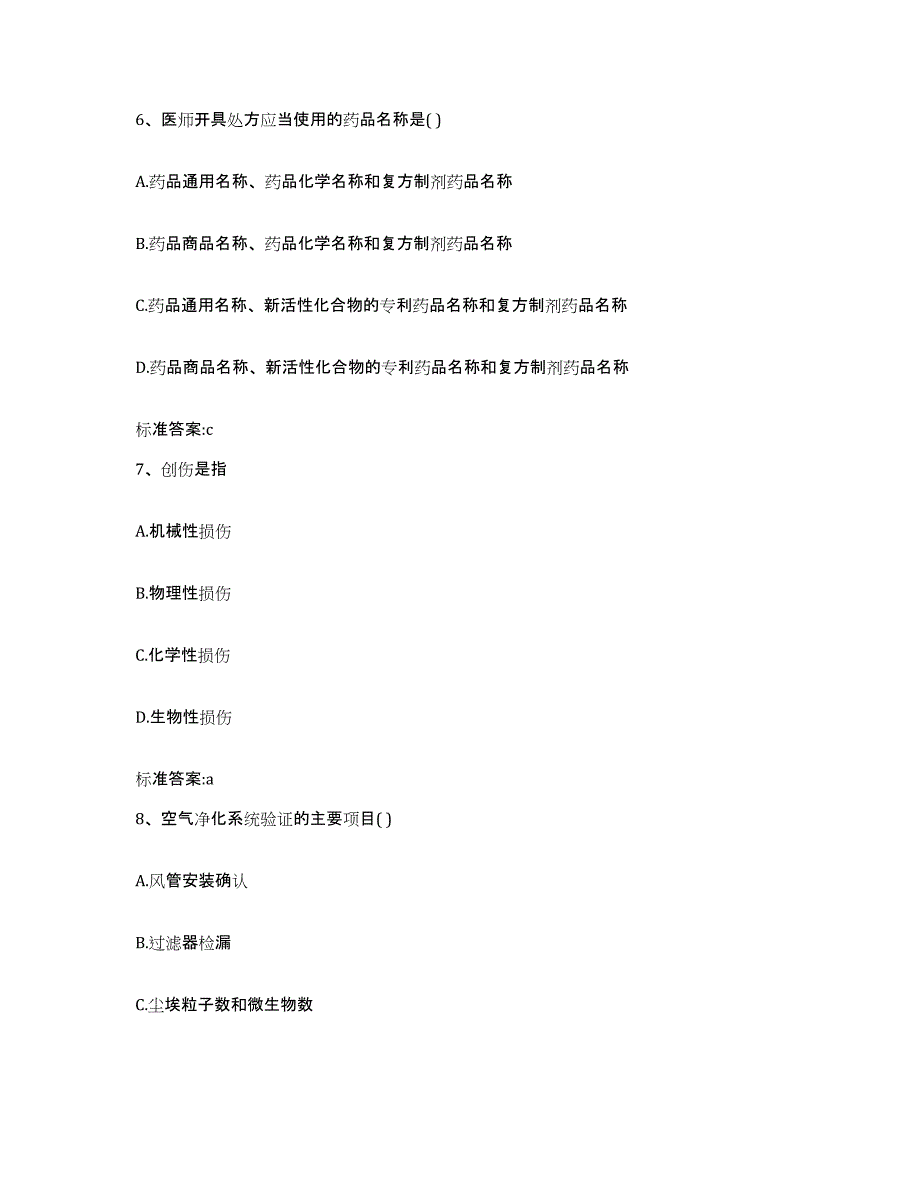 6、医师开具处方应当使用的药品名称是( )

A.药品通用名称、药品化学名称和复方制剂药品名称

B.药品商品名称、药品化学名称和复方制剂药品名称

C.药品通用名称、新活性化合物的专利药品名称和复方制剂药品名称

D.药品商品名称、新活性化合物的专利药品名称和复方制剂药品名称

标准答案:c

7、创伤是指

A.机械性损伤

B.物理性损伤

C.化学性损伤

D.生物性损伤

标准答案:a

8、空气净化系统验证的主要项目( )

A.风管安装确认

B.过滤器检漏

C.尘埃粒子数和微生物数